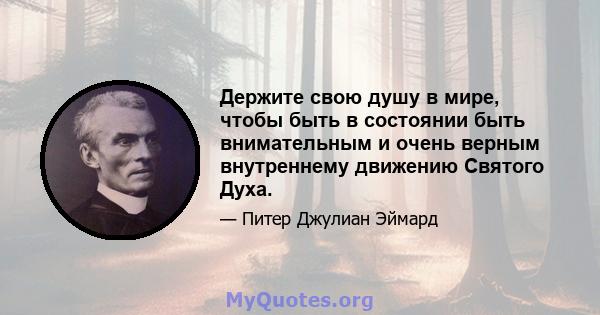 Держите свою душу в мире, чтобы быть в состоянии быть внимательным и очень верным внутреннему движению Святого Духа.

— Питер Джулиан Эймард

MyQuotes.org